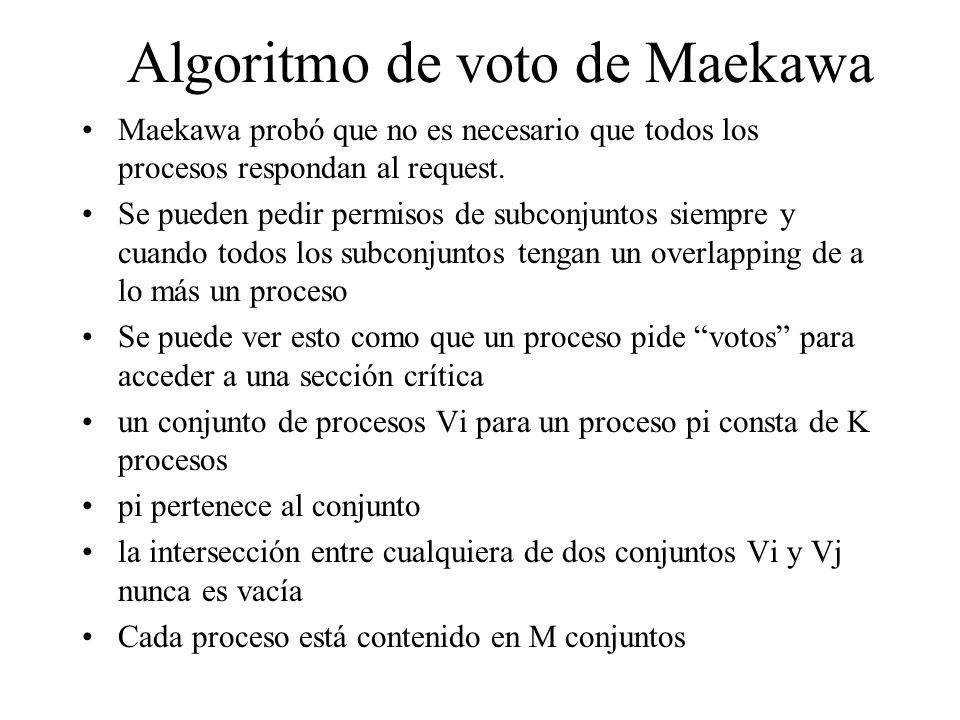 Algoritmo de voto de Maekawa

• Maekawa probó que no es necesario que todos los procesos respondan al request.

• Se pueden pedir permisos de subconjuntos siempre y cuando todos los subconjuntos tengan un overlapping de a lo más un proceso

• Se puede ver esto como que un proceso pide “votos” para acceder a una sección crítica

• un conjunto de procesos Vi para un proceso pi consta de K procesos

• pi pertenece al conjunto

• la intersección entre cualquiera de dos conjuntos Vi y Vj nunca es vacía

• Cada proceso está contenido en M conjuntos